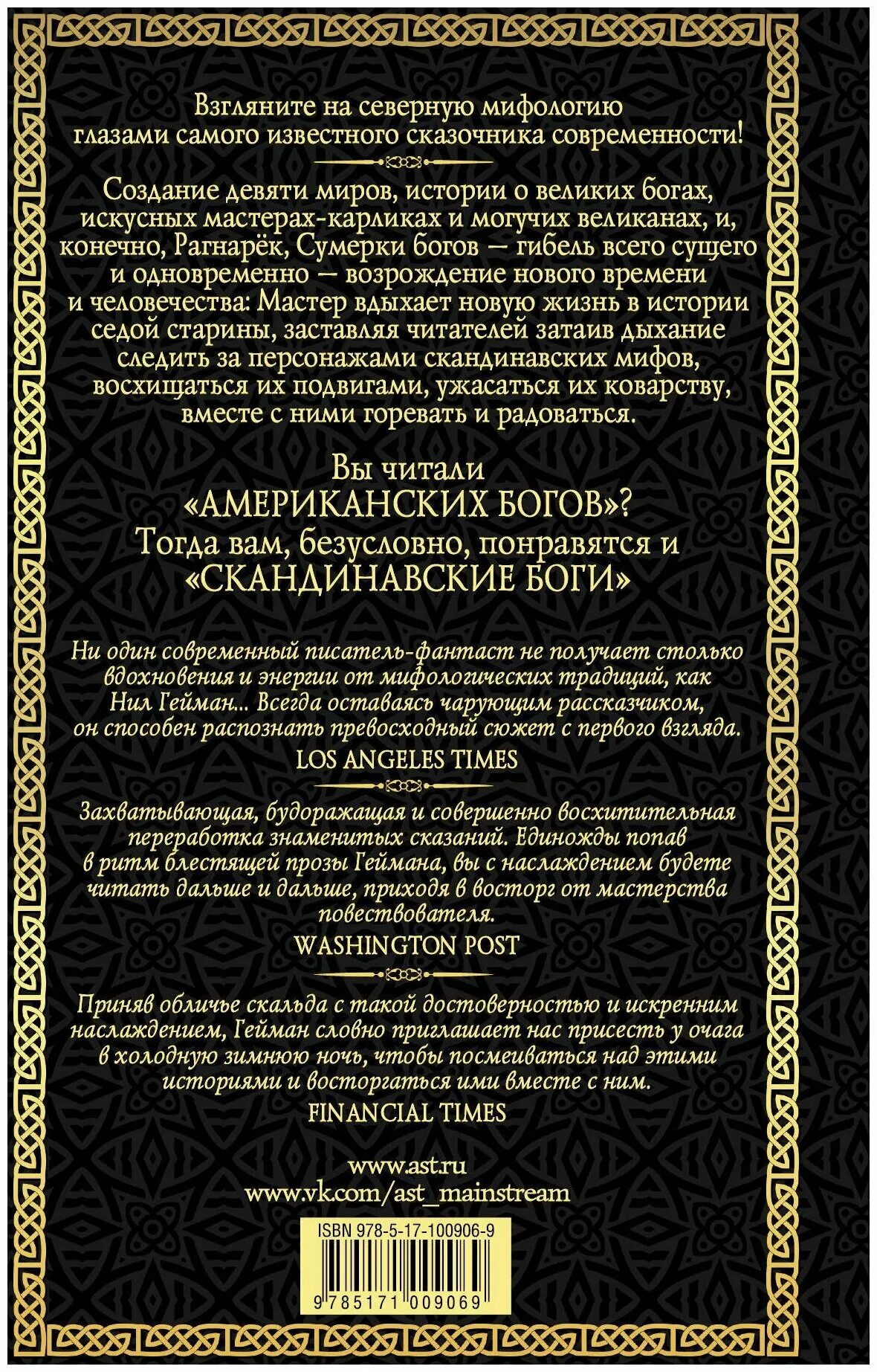 Взгляните на северную мифологию глазами самого известного сказочника современности!

Создание девяти миров, истории о великих богах, искусных мастерах-карликах и могучих великанах, и, конечно, Рагнарёк, Сумерки богов — гибель всего сущего и одновременно — возрождение нового времени и человечества: Мастер вдыхает новую жизнь в истории седой старины, заставляя читателей затаив дыхание следить за персонажами скандинавских мифов, восхищаться их подвигами, ужасаться их коварству, вместе с ними горевать и радоваться.

Вы читали «АМЕРИКАНСКИХ БОГОВ»? Тогда вам, безусловно, понравятся и «СКАНДИНАВСКИЕ БОГИ»

Ни один современный писатель-фантаст не получает столько вдохновения и энергии от мифологических традиций, как Нил Гейман... Всегда оставаясь чарующим рассказчиком, он способен распознать превосходный сюжет с первого взгляда.

LOS ANGELES TIMES

Захватывающая, будоражащая и совершенно восхитительная переработка знаменитых сказаний. Единожды попав в ритм блестящей прозы Геймана, вы с наслаждением будете читать дальше и дальше, приходя в восторг от мастерства повествователя.

WASHINGTON POST

Приняв обличье скальда с такой достоверностью и искренним наслаждением, Гейман словно приглашает нас присесть у очага в холодную зимнюю ночь, чтобы посмеиваться над этими историями и восторгаться ими вместе с ним.

FINANCIAL TIMES

www.ast.ru
www.vk.com/ast_mainstream

ISBN 978-5-17-100906-9

9 785171 009069